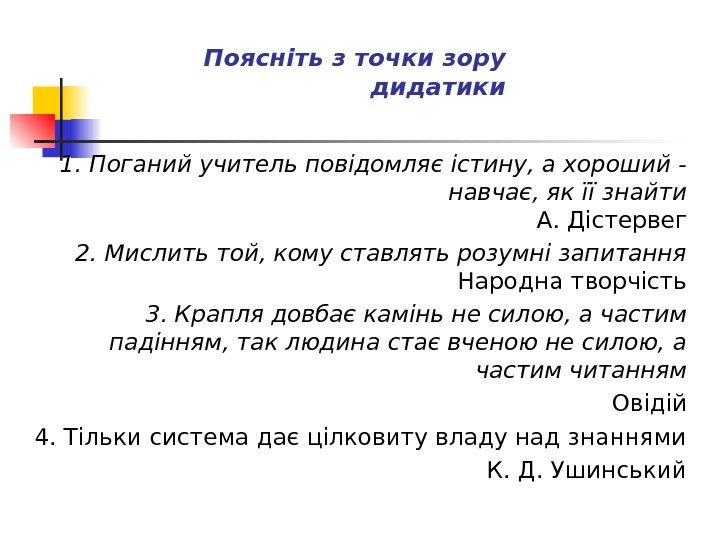 Поясніть з точки зору дидатики

1. Поганий учитель повідомляє істину, а хороший - навчає, як її знайти
А. Дістервег

2. Мислить той, кому ставлять розумні запитання
Народна творчість

3. Крапля довбає камінь не силою, а частим падінням, так людина стає вченою не силою, а частим читанням
Овідій

4. Тільки система дає цілковиту владу над знаннями
К. Д. Ушинський